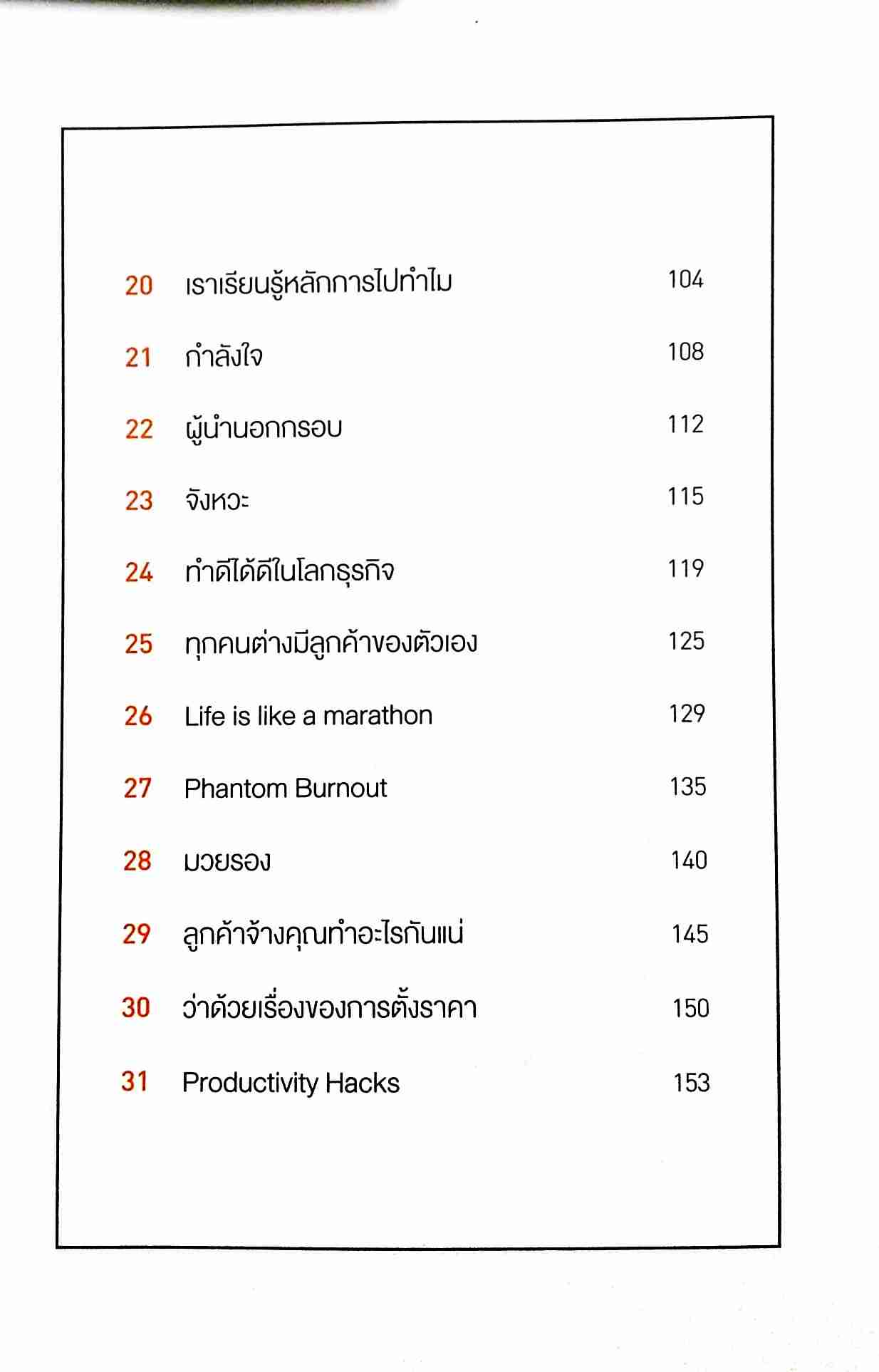 20 เราเรียนรู้หลักการไปทำไม 104

21 กำลังใจ 108

22 ผู้นำนอกกรอบ 112

23 จังหวะ 115

24 ทำดีได้ดีในโลกธุรกิจ 119

25 ทุกคนต่างมีลูกค้าของตัวเอง 125

26 Life is like a marathon 129

27 Phantom Burnout 135

28 มวยรอง 140

29 ลูกค้าจ้างคุณทำอะไรกันแน่ 145

30 ว่าด้วยเรื่องของการตั้งราคา 150

31 Productivity Hacks 153